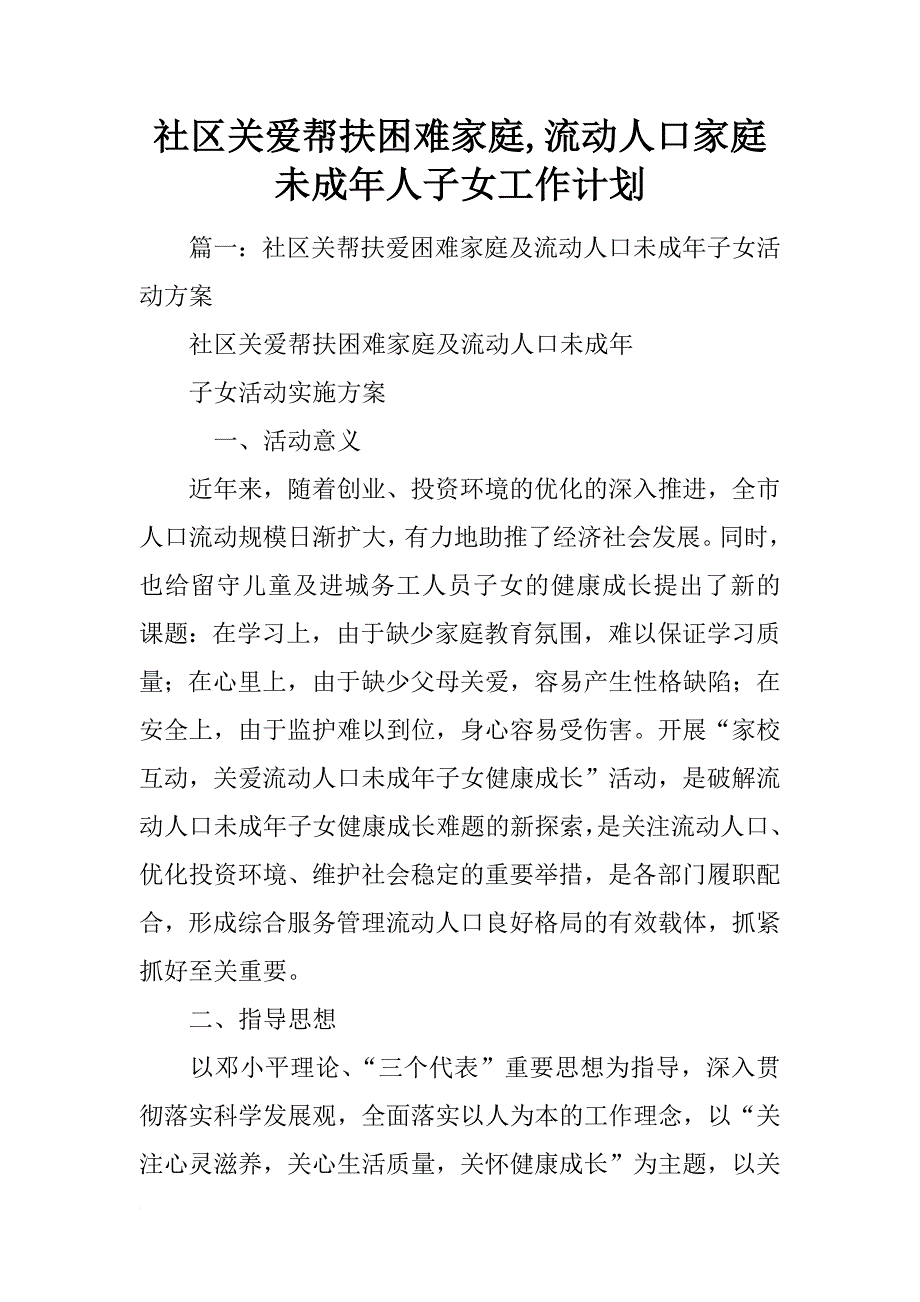 社区关爱帮扶困难家庭,流动人口家庭未成年人子女工作计划

篇一：社区关帮扶爱困难家庭及流动人口未成年子女活动方案

社区关爱帮扶困难家庭及流动人口未成年

子女活动实施方案

一、活动意义

近年来，随着创业、投资环境的优化的深入推进，全市人口流动规模日渐扩大，有力地助推了经济社会发展。同时，也给留守儿童及进城务工人员子女的健康成长提出了新的课题：在学习上，由于缺少家庭教育氛围，难以保证学习质量；在心里上，由于缺少父母关爱，容易产生性格缺陷；在安全上，由于监护难以到位，身心容易受伤害。开展“家校互动，关爱流动人口未成年子女健康成长”活动，是破解流动人口未成年子女健康成长难题的新探索，是关注流动人口、优化投资环境、维护社会稳定的重要举措，是各部门履职配合，形成综合服务管理流动人口良好格局的有效载体，抓紧抓好至关重要。

二、指导思想

以邓小平理论、“三个代表”重要思想为指导，深入贯彻落实科学发展观，全面落实以人为本的工作理念，以“关注心灵滋养，关心生活质量，关怀健康成长”为主题，以关